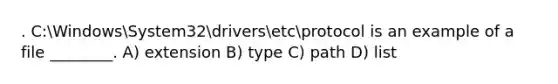 . C:\Windows\System32\drivers\etc\protocol is an example of a file ________. A) extension B) type C) path D) list